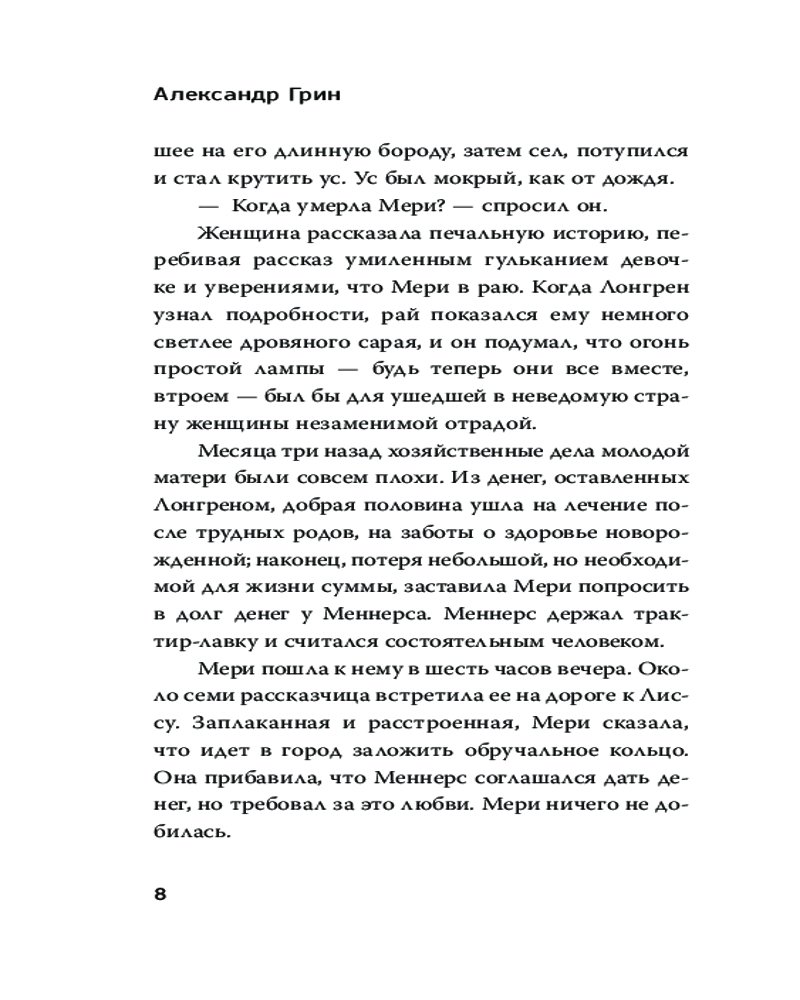 Александр Грин

шее на его длинную бороду, затем сел, потупился и стал крутить ус. Ус был мокрый, как от дождя.

— Когда умерла Мери? — спросил он.

Женщина рассказала печальную историю, перебивая рассказ умиленным гульканием девочке и уверениями, что Мери в раю. Когда Лонгрен узнал подробности, рай показался ему немного светлее дровяного сарая, и он подумал, что огонь простой лампы — будь теперь они все вместе, втроем — был бы для ушедшей в неведомую страну женщины незаменимой отрадой.

Месяца три назад хозяйственные дела молодой матери были совсем плохи. Из денег, оставленных Лонгреном, добрая половина ушла на лечение после трудных родов, на заботы о здоровье новорожденной; наконец, потеря небольшой, но необходимой для жизни суммы, заставила Мери попросить в долг денег у Меннерса. Меннерс держал трактир-лавку и считался состоятельным человеком.

Мери пошла к нему в шесть часов вечера. Около семи рассказчица встретила ее на дороге к Лиссу. Заплаканная и расстроенная, Мери сказала, что идет в город заложить обручальное кольцо. Она прибавила, что Меннерс соглашался дать денег, но требовал за это любви. Мери ничего не добилась.

8